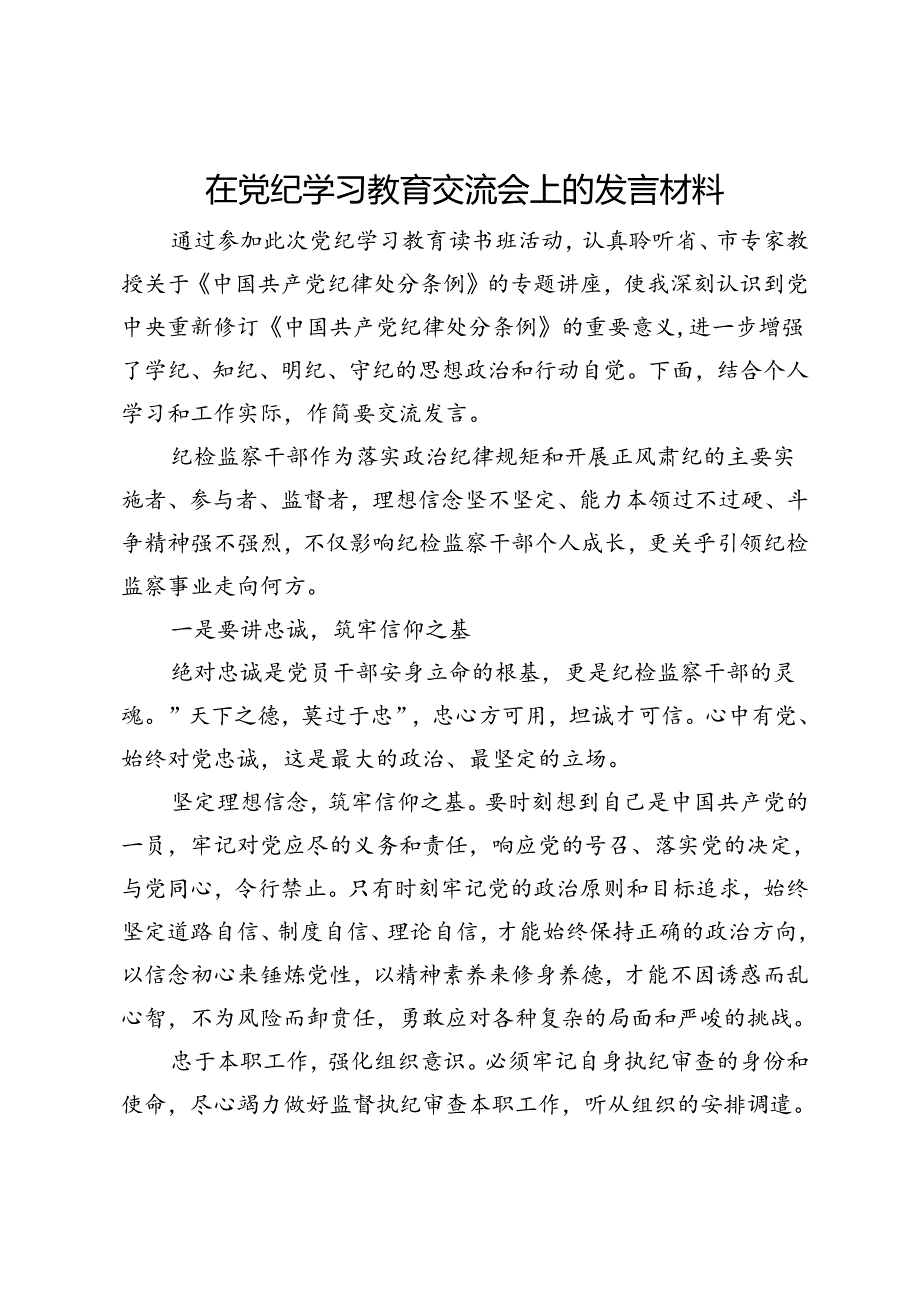 在党纪学习教育交流会上的发言材料

通过参加此次党纪学习教育读书班活动，认真聆听省、市专家教授关于《中国共产党纪律处分条例》的专题讲座，使我深刻认识到党中央重新修订《中国共产党纪律处分条例》的重要意义，进一步增强了学纪、知纪、明纪、守纪的思想政治和行动自觉。下面，结合个人学习和工作实际，作简要交流发言。

纪检监察干部作为落实政治纪律规矩和开展正风肃纪的主要实施者、参与者、监督者，理想信念坚不坚定、能力本领过不过硬、斗争精神强不强烈，不仅影响纪检监察干部个人成长，更关乎引领纪检监察事业走向何方。

一是要讲忠诚，筑牢信仰之基

绝对忠诚是党员干部安身立命的根基，更是纪检监察干部的灵魂。”天下之德，莫过于忠”，忠心方可用，坦诚才可信。心中有党、始终对党忠诚，这是最大的政治、最坚定的立场。

坚定理想信念，筑牢信仰之基。要时刻想到自己是中国共产党的一员，牢记对党应尽的义务和责任，响应党的号召、落实党的决定，与党同心，令行禁止。只有时刻牢记党的政治原则和目标追求，始终坚定道路自信、制度自信、理论自信，才能始终保持正确的政治方向，以信念初心来锤炼党性，以精神素养来修身养德，才能不因诱惑而乱心智，不为风险而卸责任，勇敢应对各种复杂的局面和严峻的挑战。

忠于本职工作，强化组织意识。必须牢记自身执纪审查的身份和使命，尽心竭力做好监督执纪审查本职工作，听从组织的安排调遣。